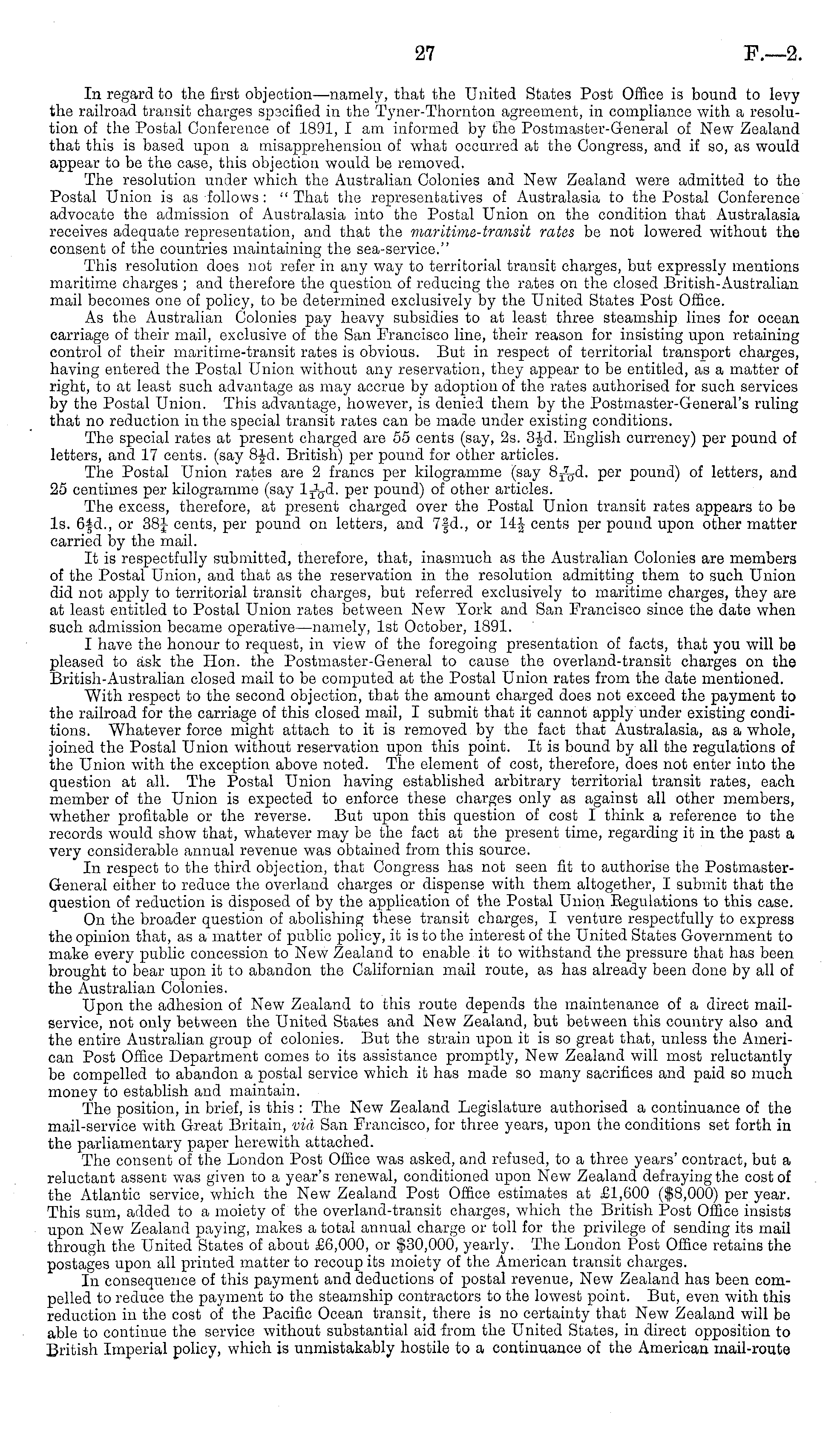 27 F.—2.

In regard to the first objection—namely, that the United States Post Office is bound to levy the railroad transit charges specified in the Tyner-Thornton agreement, in compliance with a resolution of the Postal Conference of 1891, I am informed by the Postmaster-General of New Zealand that this is based upon a misapprehension of what occurred at the Congress, and if so, as would appear to be the case, this objection would be removed.

The resolution under which the Australian Colonies and New Zealand were admitted to the Postal Union is as follows: "That the representatives of Australasia to the Postal Conference advocate the admission of Australasia into the Postal Union on the condition that Australasia receives adequate representation, and that the maritime-transit rates be not lowered without the consent of the countries maintaining the sea-service."

This resolution does not refer in any way to territorial transit charges, but expressly mentions maritime charges; and therefore the question of reducing the rates on the closed British-Australian mail becomes one of policy, to be determined exclusively by the United States Post Office.

As the Australian Colonies pay heavy subsidies to at least three steamship lines for ocean carriage of their mail, exclusive of the San Francisco line, their reason for insisting upon retaining control of their maritime-transit rates is obvious. But in respect of territorial transport charges, having entered the Postal Union without any reservation, they appear to be entitled, as a matter of right, to at least such advantage as may accrue by adoption of the rates authorised for such services by the Postal Union. This advantage, however, is denied them by the Postmaster-General's ruling that no reduction in the special transit rates can be made under existing conditions.

The special rates at present charged are 55 cents (say, 2s. $3\frac{1}{2}$d. English currency) per pound of letters, and 17 cents. (say $8\frac{1}{2}$d. British) per pound for other articles.

The Postal Union rates are 2 francs per kilogramme (say $8\frac{7}{10}$d. per pound) of letters, and 25 centimes per kilogramme (say $1\frac{1}{10}$d. per pound) of other articles.

The excess, therefore, at present charged over the Postal Union transit rates appears to be 1s. $6\frac{4}{5}$d., or $38\frac{1}{4}$ cents, per pound on letters, and $7\frac{2}{5}$d., or $14\frac{1}{2}$ cents per pound upon other matter carried by the mail.

It is respectfully submitted, therefore, that, inasmuch as the Australian Colonies are members of the Postal Union, and that as the reservation in the resolution admitting them to such Union did not apply to territorial transit charges, but referred exclusively to maritime charges, they are at least entitled to Postal Union rates between New York and San Francisco since the date when such admission became operative—namely, 1st October, 1891.

I have the honour to request, in view of the foregoing presentation of facts, that you will be pleased to ask the Hon. the Postmaster-General to cause the overland-transit charges on the British-Australian closed mail to be computed at the Postal Union rates from the date mentioned.

With respect to the second objection, that the amount charged does not exceed the payment to the railroad for the carriage of this closed mail, I submit that it cannot apply under existing conditions. Whatever force might attach to it is removed by the fact that Australasia, as a whole, joined the Postal Union without reservation upon this point. It is bound by all the regulations of the Union with the exception above noted. The element of cost, therefore, does not enter into the question at all. The Postal Union having established arbitrary territorial transit rates, each member of the Union is expected to enforce these charges only as against all other members, whether profitable or the reverse. But upon this question of cost I think a reference to the records would show that, whatever may be the fact at the present time, regarding it in the past a very considerable annual revenue was obtained from this source.

In respect to the third objection, that Congress has not seen fit to authorise the Postmaster-General either to reduce the overland charges or dispense with them altogether, I submit that the question of reduction is disposed of by the application of the Postal Union Regulations to this case.

On the broader question of abolishing these transit charges, I venture respectfully to express the opinion that, as a matter of public policy, it is to the interest of the United States Government to make every public concession to New Zealand to enable it to withstand the pressure that has been brought to bear upon it to abandon the Californian mail route, as has already been done by all of the Australian Colonies.

Upon the adhesion of New Zealand to this route depends the maintenance of a direct mail-service, not only between the United States and New Zealand, but between this country also and the entire Australian group of colonies. But the strain upon it is so great that, unless the American Post Office Department comes to its assistance promptly, New Zealand will most reluctantly be compelled to abandon a postal service which it has made so many sacrifices and paid so much money to establish and maintain.

The position, in brief, is this: The New Zealand Legislature authorised a continuance of the mail-service with Great Britain, viâ San Francisco, for three years, upon the conditions set forth in the parliamentary paper herewith attached.

The consent of the London Post Office was asked, and refused, to a three years' contract, but a reluctant assent was given to a year's renewal, conditioned upon New Zealand defraying the cost of the Atlantic service, which the New Zealand Post Office estimates at £1,600 ($8,000) per year. This sum, added to a moiety of the overland-transit charges, which the British Post Office insists upon New Zealand paying, makes a total annual charge or toll for the privilege of sending its mail through the United States of about £6,000, or $30,000, yearly. The London Post Office retains the postages upon all printed matter to recoup its moiety of the American transit charges.

In consequence of this payment and deductions of postal revenue, New Zealand has been compelled to reduce the payment to the steamship contractors to the lowest point. But, even with this reduction in the cost of the Pacific Ocean transit, there is no certainty that New Zealand will be able to continue the service without substantial aid from the United States, in direct opposition to British Imperial policy, which is unmistakably hostile to a continuance of the American mail-route